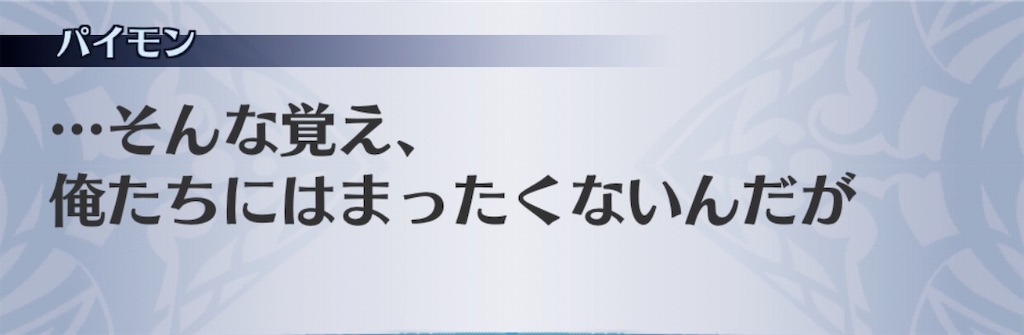 パイモン

…そんな覚え、
俺たちにはまったくないんだが